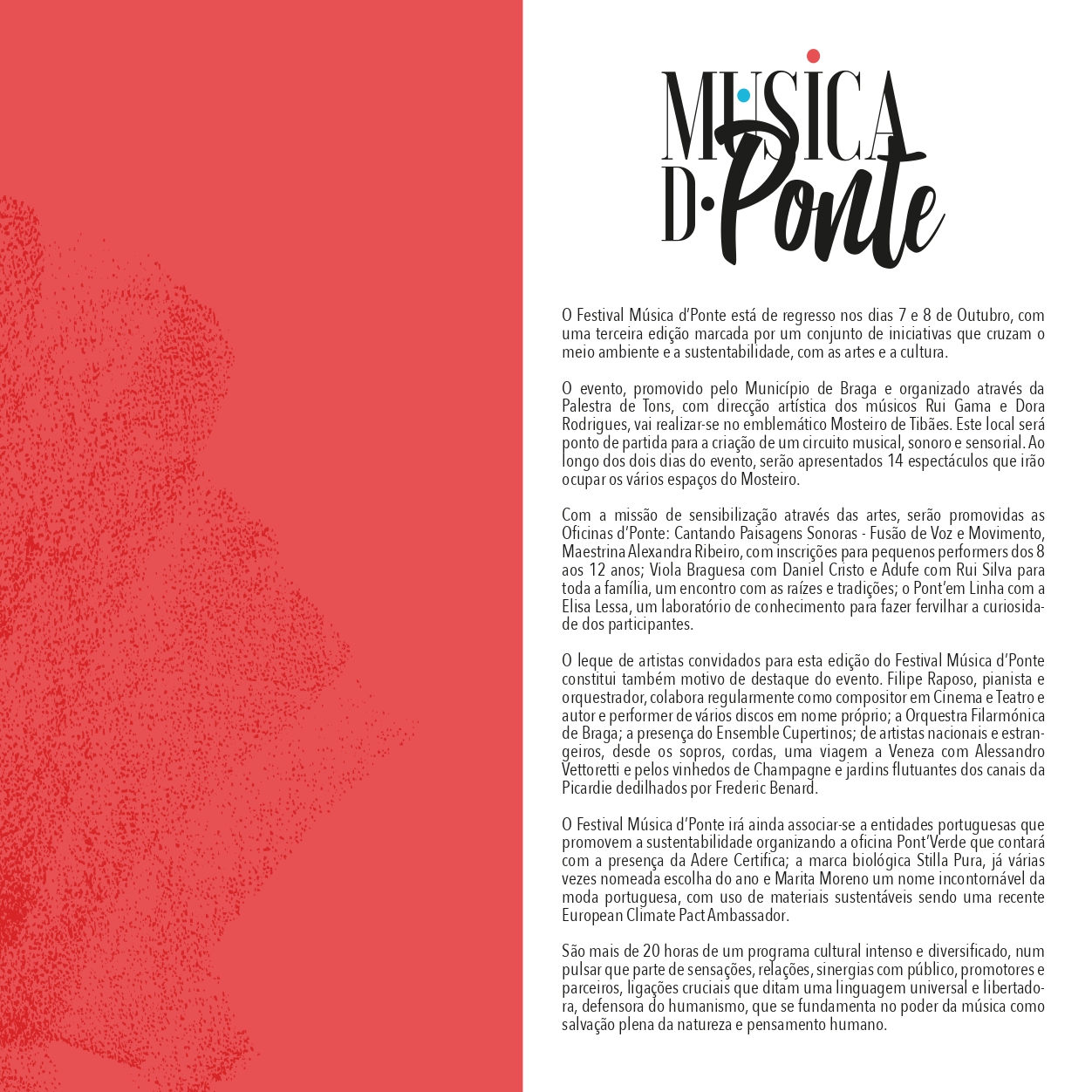 MUSICA D·Ponte

O Festival Música d'Ponte está de regresso nos dias 7 e 8 de Outubro, com uma terceira edição marcada por um conjunto de iniciativas que cruzam o meio ambiente e a sustentabilidade, com as artes e a cultura.

O evento, promovido pelo Município de Braga e organizado através da Palestra de Tons, com direcção artística dos músicos Rui Gama e Dora Rodrigues, vai realizar-se no emblemático Mosteiro de Tibães. Este local será ponto de partida para a criação de um circuito musical, sonoro e sensorial. Ao longo dos dois dias do evento, serão apresentados 14 espectáculos que irão ocupar os vários espaços do Mosteiro.

Com a missão de sensibilização através das artes, serão promovidas as Oficinas d'Ponte: Cantando Paisagens Sonoras - Fusão de Voz e Movimento, Maestrina Alexandra Ribeiro, com inscrições para pequenos performers dos 8 aos 12 anos; Viola Braguesa com Daniel Cristo e Adufe com Rui Silva para toda a família, um encontro com as raízes e tradições; o Pont'em Linha com a Elisa Lessa, um laboratório de conhecimento para fazer fervilhar a curiosidade dos participantes.

O leque de artistas convidados para esta edição do Festival Música d'Ponte constitui também motivo de destaque do evento. Filipe Raposo, pianista e orquestrador, colabora regularmente como compositor em Cinema e Teatro e autor e performer de vários discos em nome próprio; a Orquestra Filarmónica de Braga; a presença do Ensemble Cupertinos; de artistas nacionais e estrangeiros, desde os sopros, cordas, uma viagem a Veneza com Alessandro Vettoretti e pelos vinhedos de Champagne e jardins flutuantes dos canais da Picardie dedilhados por Frederic Benard.

O Festival Música d'Ponte irá ainda associar-se a entidades portuguesas que promovem a sustentabilidade organizando a oficina Pont'Verde que contará com a presença da Adere Certifica; a marca biológica Stilla Pura, já várias vezes nomeada escolha do ano e Marita Moreno um nome incontornável da moda portuguesa, com uso de materiais sustentáveis sendo uma recente European Climate Pact Ambassador.

São mais de 20 horas de um programa cultural intenso e diversificado, num pulsar que parte de sensações, relações, sinergias com público, promotores e parceiros, ligações cruciais que ditam uma linguagem universal e libertadora, defensora do humanismo, que se fundamenta no poder da música como salvação plena da natureza e pensamento humano.